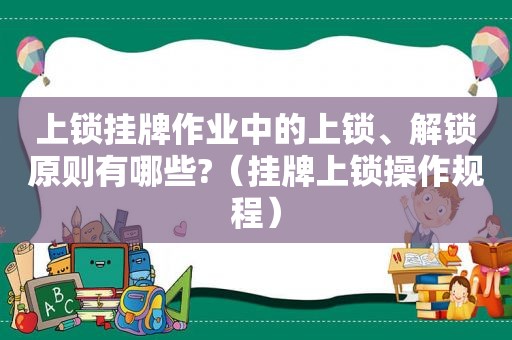 上锁挂牌作业中的上锁、解锁原则有哪些?（挂牌上锁操作规程）

ABC